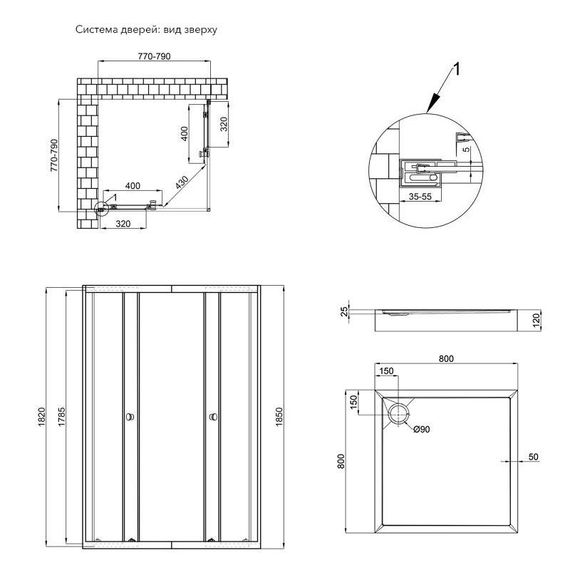 Система дверей: вид зверху

770-790

770-790

400

320

400

430

1

320

1

5

35-55

1820

1785

1850

25

120

800

150

150

Ø90

800

50